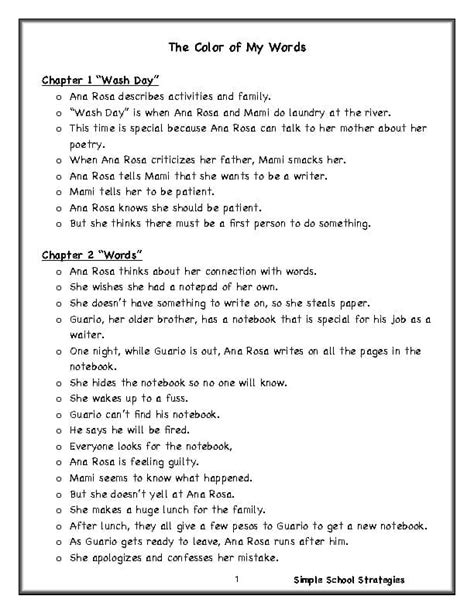 The Color of My Words

Chapter 1 "Wash Day"

o Ana Rosa describes activities and family.
o "Wash Day" is when Ana Rosa and Mami do laundry at the river.
o This time is special because Ana Rosa can talk to her mother about her poetry.
o When Ana Rosa criticizes her father, Mami smacks her.
o Ana Rosa tells Mami that she wants to be a writer.
o Mami tells her to be patient.
o Ana Rosa knows she should be patient.
o But she thinks there must be a first person to do something.

Chapter 2 "Words"

o Ana Rosa thinks about her connection with words.
o She wishes she had a notepad of her own.
o She doesn't have something to write on, so she steals paper.
o Guario, her older brother, has a notebook that is special for his job as a waiter.
o One night, while Guario is out, Ana Rosa writes on all the pages in the notebook.
o She hides the notebook so no one will know.
o She wakes up to a fuss.
o Guario can't find his notebook.
o He says he will be fired.
o Everyone looks for the notebook,
o Ana Rosa is feeling guilty.
o Mami seems to know what happened.
o But she doesn't yell at Ana Rosa.
o She makes a huge lunch for the family.
o After lunch, they all give a few pesos to Guario to get a new notebook.
o As Guario gets ready to leave, Ana Rosa runs after him.
o She apologizes and confesses her mistake.

1 Simple School Strategies